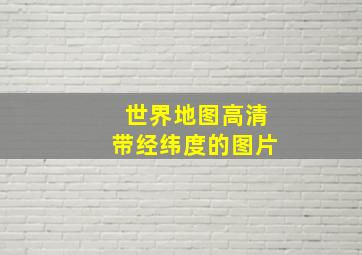 世界地图高清
带经纬度的图片